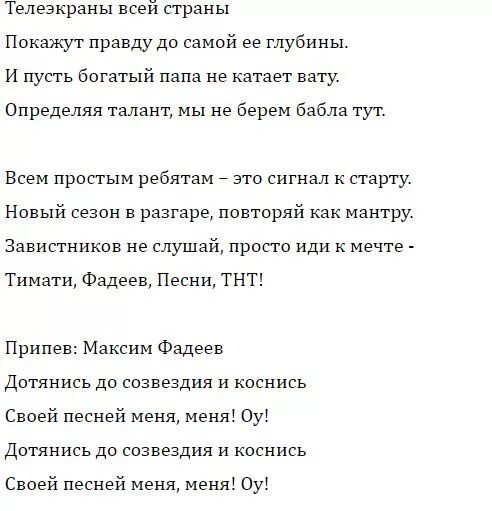 Телеэкраны всей страны
Покажут правду до самой ее глубины.
И пусть богатый папа не катает вату.
Определяя талант, мы не берем бабла тут.

Всем простым ребятам – это сигнал к старту.
Новый сезон в разгаре, повторяй как мантру.
Завистников не слушай, просто иди к мечте -
Тимати, Фадеев, Песни, ТНТ!

Припев: Максим Фадеев
Дотянись до созвездия и коснись
Своей песней меня, меня! Оу!
Дотянись до созвездия и коснись
Своей песней меня, меня! Оу!